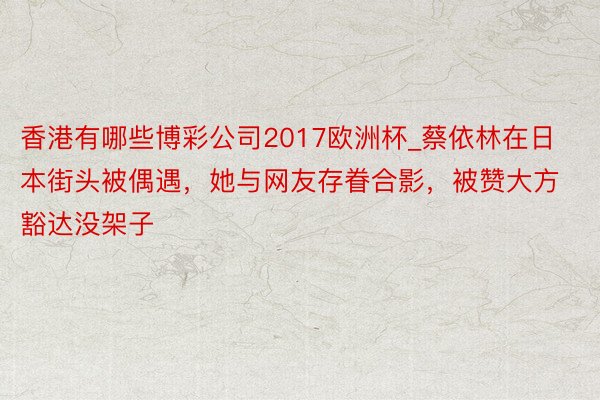 香港有哪些博彩公司2017欧洲杯_蔡依林在日本街头被偶遇，她与网友存眷合影，被赞大方豁达没架子